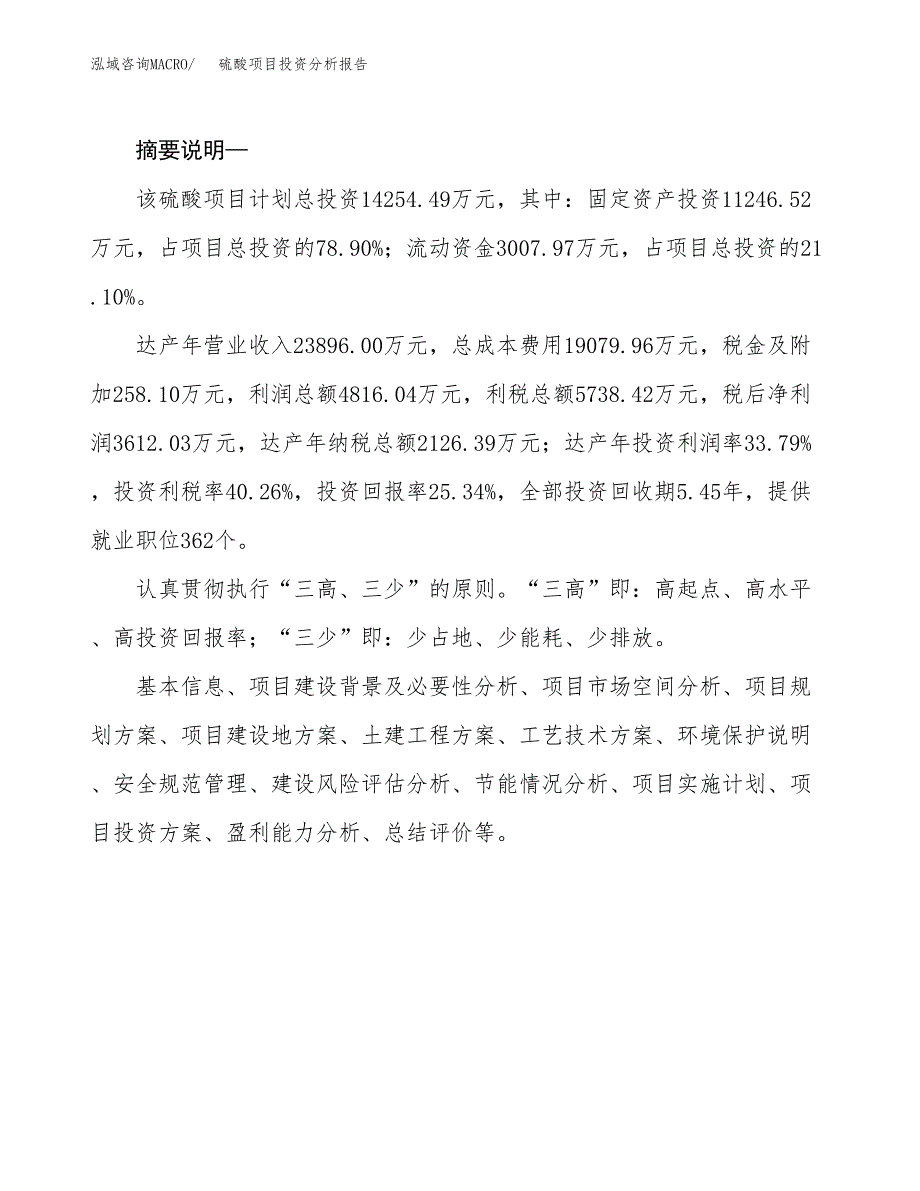 泓域咨询MACRO/　硫酸项目投资分析报告

摘要说明—

该硫酸项目计划总投资14254.49万元，其中：固定资产投资11246.52万元，占项目总投资的78.90%；流动资金3007.97万元，占项目总投资的21.10%。

达产年营业收入23896.00万元，总成本费用19079.96万元，税金及附加258.10万元，利润总额4816.04万元，利税总额5738.42万元，税后净利润3612.03万元，达产年纳税总额2126.39万元；达产年投资利润率33.79%，投资利税率40.26%，投资回报率25.34%，全部投资回收期5.45年，提供就业职位362个。

认真贯彻执行“三高、三少”的原则。“三高”即：高起点、高水平、高投资回报率；“三少”即：少占地、少能耗、少排放。

基本信息、项目建设背景及必要性分析、项目市场空间分析、项目规划方案、项目建设地方案、土建工程方案、工艺技术方案、环境保护说明、安全规范管理、建设风险评估分析、节能情况分析、项目实施计划、项目投资方案、盈利能力分析、总结评价等。